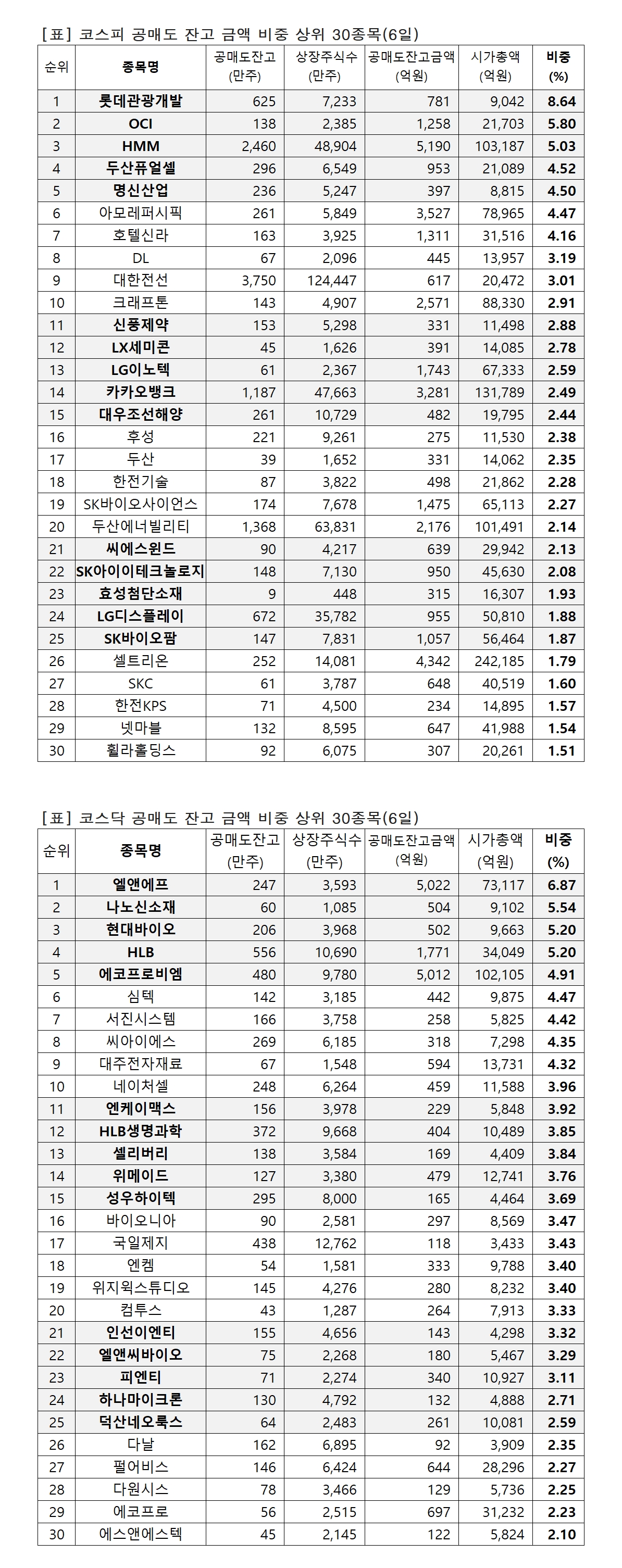 [표] 코스피 공매도 잔고 금액 비중 상위 30종목(6일)

| 순위 | 종목명 | 공매도잔고 (만주) | 상장주식수 (만주) | 공매도잔고금액 (억원) | 시가총액 (억원) | 비중 (%) |
|---|---|---|---|---|---|---|
| 1 | 롯데관광개발 | 625 | 7,233 | 781 | 9,042 | 8.64 |
| 2 | OCI | 138 | 2,385 | 1,258 | 21,703 | 5.80 |
| 3 | HMM | 2,460 | 48,904 | 5,190 | 103,187 | 5.03 |
| 4 | 두산퓨얼셀 | 296 | 6,549 | 953 | 21,089 | 4.52 |
| 5 | 명신산업 | 236 | 5,247 | 397 | 8,815 | 4.50 |
| 6 | 아모레퍼시픽 | 261 | 5,849 | 3,527 | 78,965 | 4.47 |
| 7 | 호텔신라 | 163 | 3,925 | 1,311 | 31,516 | 4.16 |
| 8 | DL | 67 | 2,096 | 445 | 13,957 | 3.19 |
| 9 | 대한전선 | 3,750 | 124,447 | 617 | 20,472 | 3.01 |
| 10 | 크래프톤 | 143 | 4,907 | 2,571 | 88,330 | 2.91 |
| 11 | 신풍제약 | 153 | 5,298 | 331 | 11,498 | 2.88 |
| 12 | LX세미콘 | 45 | 1,626 | 391 | 14,085 | 2.78 |
| 13 | LG이노텍 | 61 | 2,367 | 1,743 | 67,333 | 2.59 |
| 14 | 카카오뱅크 | 1,187 | 47,663 | 3,281 | 131,789 | 2.49 |
| 15 | 대우조선해양 | 261 | 10,729 | 482 | 19,795 | 2.44 |
| 16 | 후성 | 221 | 9,261 | 275 | 11,530 | 2.38 |
| 17 | 두산 | 39 | 1,652 | 331 | 14,062 | 2.35 |
| 18 | 한전기술 | 87 | 3,822 | 498 | 21,862 | 2.28 |
| 19 | SK바이오사이언스 | 174 | 7,678 | 1,475 | 65,113 | 2.27 |
| 20 | 두산에너빌리티 | 1,368 | 63,831 | 2,176 | 101,491 | 2.14 |
| 21 | 씨에스윈드 | 90 | 4,217 | 639 | 29,942 | 2.13 |
| 22 | SK아이이테크놀로지 | 148 | 7,130 | 950 | 45,630 | 2.08 |
| 23 | 효성첨단소재 | 9 | 448 | 315 | 16,307 | 1.93 |
| 24 | LG디스플레이 | 672 | 35,782 | 955 | 50,810 | 1.88 |
| 25 | SK바이오팜 | 147 | 7,831 | 1,057 | 56,464 | 1.87 |
| 26 | 셀트리온 | 252 | 14,081 | 4,342 | 242,185 | 1.79 |
| 27 | SKC | 61 | 3,787 | 648 | 40,519 | 1.60 |
| 28 | 한전KPS | 71 | 4,500 | 234 | 14,895 | 1.57 |
| 29 | 넷마블 | 132 | 8,595 | 647 | 41,988 | 1.54 |
| 30 | 휠라홀딩스 | 92 | 6,075 | 307 | 20,261 | 1.51 |

[표] 코스닥 공매도 잔고 금액 비중 상위 30종목(6일)

| 순위 | 종목명 | 공매도잔고 (만주) | 상장주식수 (만주) | 공매도잔고금액 (억원) | 시가총액 (억원) | 비중 (%) |
|---|---|---|---|---|---|---|
| 1 | 엘앤에프 | 247 | 3,593 | 5,022 | 73,117 | 6.87 |
| 2 | 나노신소재 | 60 | 1,085 | 504 | 9,102 | 5.54 |
| 3 | 현대바이오 | 206 | 3,968 | 502 | 9,663 | 5.20 |
| 4 | HLB | 556 | 10,690 | 1,771 | 34,049 | 5.20 |
| 5 | 에코프로비엠 | 480 | 9,780 | 5,012 | 102,105 | 4.91 |
| 6 | 심텍 | 142 | 3,185 | 442 | 9,875 | 4.47 |
| 7 | 서진시스템 | 166 | 3,758 | 258 | 5,825 | 4.42 |
| 8 | 씨아이에스 | 269 | 6,185 | 318 | 7,298 | 4.35 |
| 9 | 대주전자재료 | 67 | 1,548 | 594 | 13,731 | 4.32 |
| 10 | 네이처셀 | 248 | 6,264 | 459 | 11,588 | 3.96 |
| 11 | 엔케이맥스 | 156 | 3,978 | 229 | 5,848 | 3.92 |
| 12 | HLB생명과학 | 372 | 9,668 | 404 | 10,489 | 3.85 |
| 13 | 셀리버리 | 138 | 3,584 | 169 | 4,409 | 3.84 |
| 14 | 위메이드 | 127 | 3,380 | 479 | 12,741 | 3.76 |
| 15 | 성우하이텍 | 295 | 8,000 | 165 | 4,464 | 3.69 |
| 16 | 바이오니아 | 90 | 2,581 | 297 | 8,569 | 3.47 |
| 17 | 국일제지 | 438 | 12,762 | 118 | 3,433 | 3.43 |
| 18 | 엔켐 | 54 | 1,581 | 333 | 9,788 | 3.40 |
| 19 | 위지윅스튜디오 | 145 | 4,276 | 280 | 8,232 | 3.40 |
| 20 | 컴투스 | 43 | 1,287 | 264 | 7,913 | 3.33 |
| 21 | 인선이엔티 | 155 | 4,656 | 143 | 4,298 | 3.32 |
| 22 | 엘앤씨바이오 | 75 | 2,268 | 180 | 5,467 | 3.29 |
| 23 | 피엔티 | 71 | 2,274 | 340 | 10,927 | 3.11 |
| 24 | 하나마이크론 | 130 | 4,792 | 132 | 4,888 | 2.71 |
| 25 | 덕산네오룩스 | 64 | 2,483 | 261 | 10,081 | 2.59 |
| 26 | 다날 | 162 | 6,895 | 92 | 3,909 | 2.35 |
| 27 | 펄어비스 | 146 | 6,424 | 644 | 28,296 | 2.27 |
| 28 | 다원시스 | 78 | 3,466 | 129 | 5,736 | 2.25 |
| 29 | 에코프로 | 56 | 2,515 | 697 | 31,232 | 2.23 |
| 30 | 에스앤에스텍 | 45 | 2,145 | 122 | 5,824 | 2.10 |